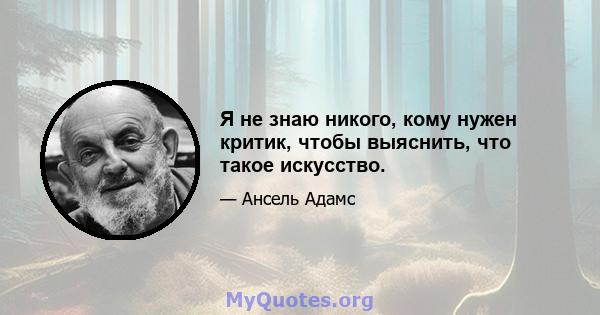 Я не знаю никого, кому нужен критик, чтобы выяснить, что такое искусство.

— Ансель Адамс

MyQuotes.org